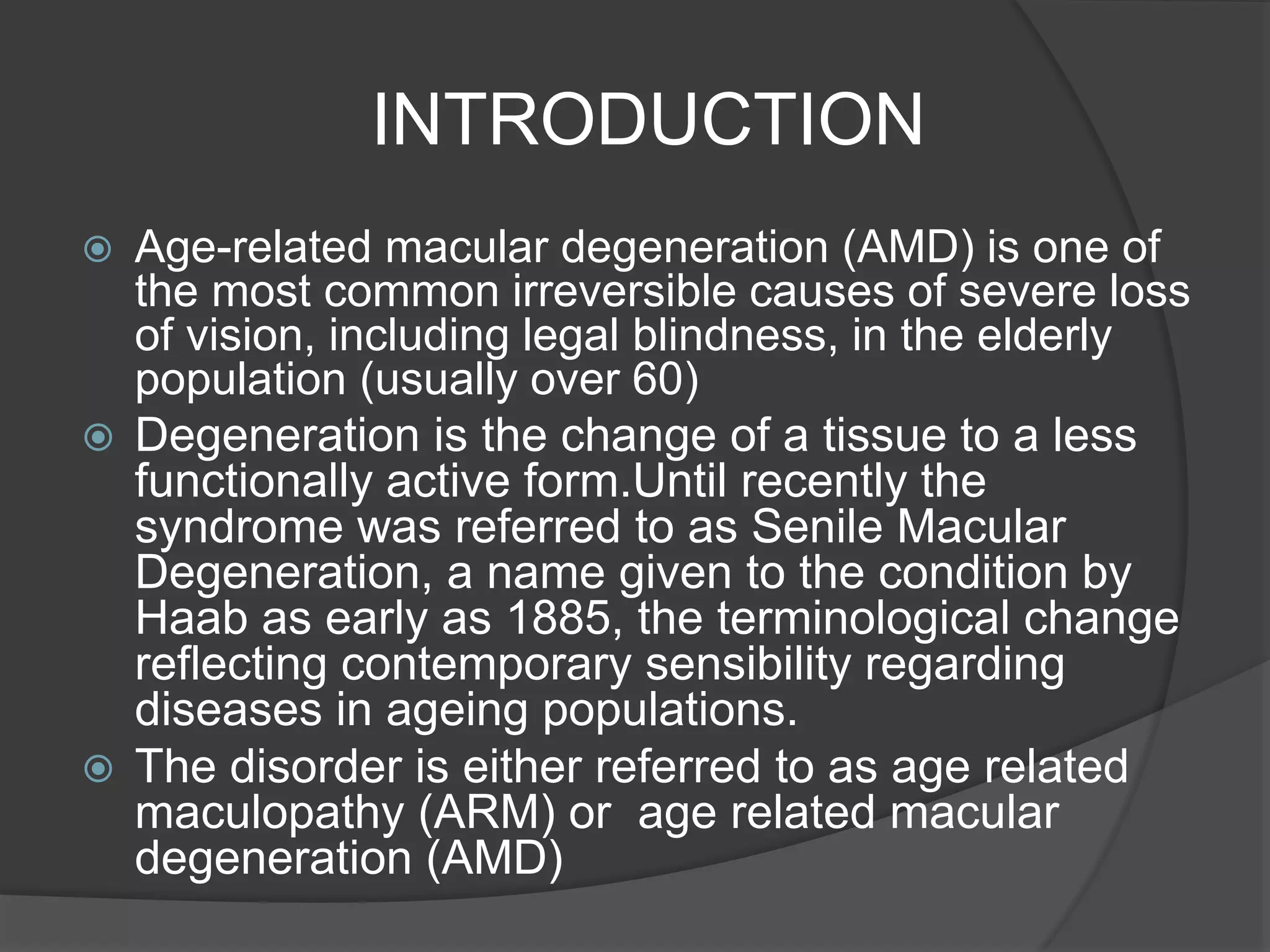 INTRODUCTION

Age-related macular degeneration (AMD) is one of the most common irreversible causes of severe loss of vision, including legal blindness, in the elderly population (usually over 60)

Degeneration is the change of a tissue to a less functionally active form.Until recently the syndrome was referred to as Senile Macular Degeneration, a name given to the condition by Haab as early as 1885, the terminological change reflecting contemporary sensibility regarding diseases in ageing populations.

The disorder is either referred to as age related maculopathy (ARM) or age related macular degeneration (AMD)